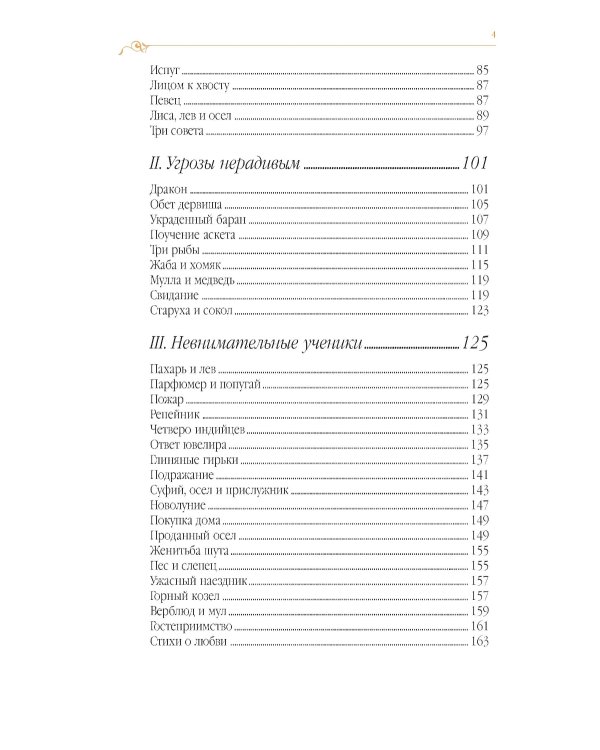 Испуг 85
Лицом к хвосту 87
Певец 87
Лиса, лев и осел 89
Три совета 97

II. Угрозы нерадивым 101

Дракон 101
Обет дервиша 105
Украденный баран 107
Поучение аскета 109
Три рыбы 111
Жаба и хомяк 115
Мулла и медведь 119
Свидание 119
Старуха и сокол 123

III. Невнимательные ученики 125

Пахарь и лев 125
Парфюмер и попугай 125
Пожар 129
Репейник 131
Четверо индийцев 133
Ответ ювелира 135
Глиняные гирьки 137
Подражание 141
Суфий, осел и прислужник 143
Новолуние 147
Покупка дома 149
Проданный осел 149
Женитьба шута 155
Пес и слепец 155
Ужасный наездник 157
Горный козел 157
Верблюд и мул 159
Гостеприимство 161
Стихи о любви 163